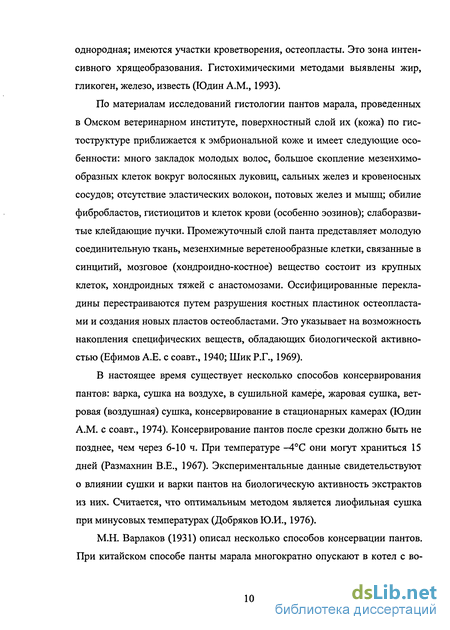 однородная; имеются участки кроветворения, остеопласты. Это зона интенсивного хрящеобразования. Гистохимическими методами выявлены жир, гликоген, железо, известь (Юдин А.М., 1993).

По материалам исследований гистологии пантов марала, проведенных в Омском ветеринарном институте, поверхностный слой их (кожа) по гистоструктуре приближается к эмбриональной коже и имеет следующие особенности: много закладок молодых волос, большое скопление мезенхимообразных клеток вокруг волосяных луковиц, сальных желез и кровеносных сосудов; отсутствие эластических волокон, потовых желез и мышц; обилие фибробластов, гистиоцитов и клеток крови (особенно эозинов); слаборазвитые клейдающие пучки. Промежуточный слой панта представляет молодую соединительную ткань, мезенхимные веретенообразные клетки, связанные в синцитий, мозговое (хондроидно-костное) вещество состоит из крупных клеток, хондроидных тяжей с анастомозами. Оссифицированные перекладины перестраиваются путем разрушения костных пластинок остеопластами и создания новых пластов остеобластами. Это указывает на возможность накопления специфических веществ, обладающих биологической активностью (Ефимов А.Е. с соавт., 1940; Шик Р.Г., 1969).

В настоящее время существует несколько способов консервирования пантов: варка, сушка на воздухе, в сушильной камере, жаровая сушка, ветровая (воздушная) сушка, консервирование в стационарных камерах (Юдин А.М. с соавт., 1974). Консервирование пантов после срезки должно быть не позднее, чем через 6-10 ч. При температуре –4°С они могут храниться 15 дней (Размахнин В.Е., 1967). Экспериментальные данные свидетельствуют о влиянии сушки и варки пантов на биологическую активность экстрактов из них. Считается, что оптимальным методом является лиофильная сушка при минусовых температурах (Добряков Ю.И., 1976).

М.Н. Варлаков (1931) описал несколько способов консервации пантов. При китайском способе панты марала многократно опускают в котел с во-

10

dsLib.net
библиотека диссертаций